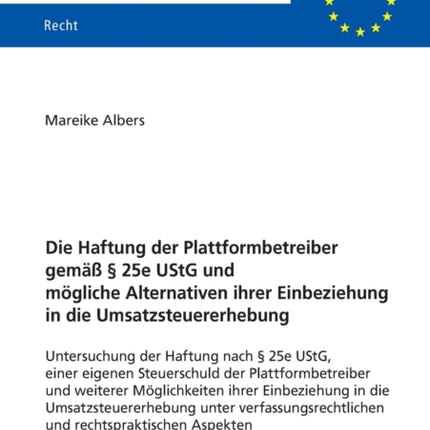 Recht

Mareike Albers

Die Haftung der Plattformbetreiber gemäß § 25e UStG und mögliche Alternativen ihrer Einbeziehung in die Umsatzsteuererhebung

Untersuchung der Haftung nach § 25e UStG, einer eigenen Steuerschuld der Plattformbetreiber und weiterer Möglichkeiten ihrer Einbeziehung in die Umsatzsteuererhebung unter verfassungsrechtlichen und rechtspraktischen Aspekten